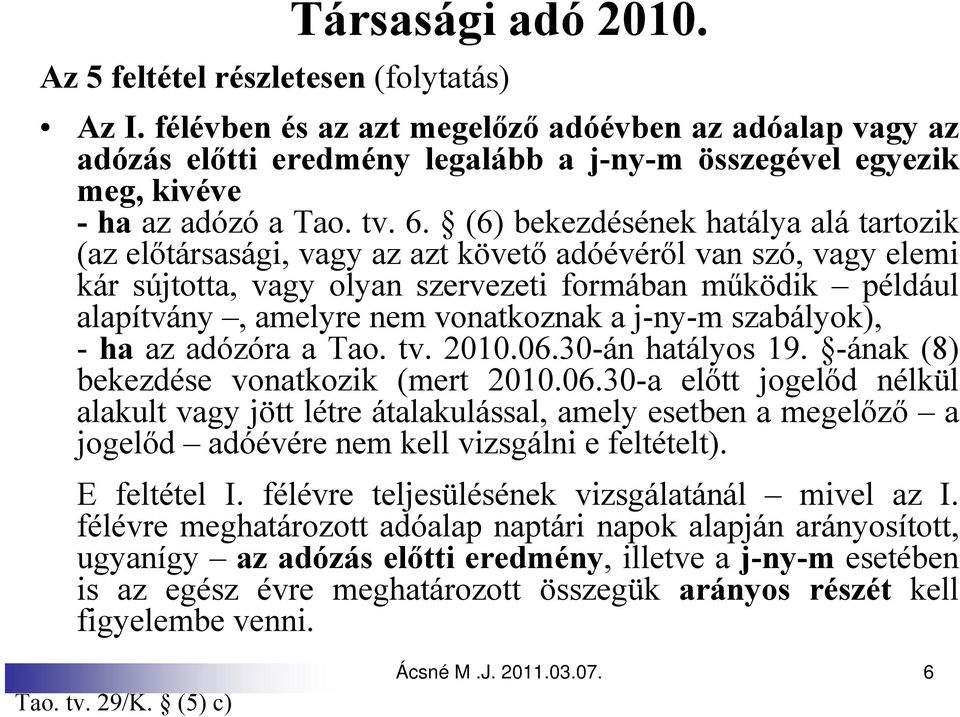 Társasági adó 2010.

Az 5 feltétel részletesen (folytatás)

• Az I. félévben és az azt megelőző adóévben az adóalap vagy az adózás előtti eredmény legalább a j-ny-m összegével egyezik meg, kivéve
- ha az adózó a Tao. tv. 6. § (6) bekezdésének hatálya alá tartozik (az előtársasági, vagy az azt követő adóévéről van szó, vagy elemi kár sújtotta, vagy olyan szervezeti formában működik – például alapítvány –, amelyre nem vonatkoznak a j-ny-m szabályok),
- ha az adózóra a Tao. tv. 2010.06.30-án hatályos 19. §-ának (8) bekezdése vonatkozik (mert 2010.06.30-a előtt jogelőd nélkül alakult vagy jött létre átalakulással, amely esetben a megelőző – a jogelőd – adóévére nem kell vizsgálni e feltételt).

E feltétel I. félévre teljesülésének vizsgálatánál – mivel az I. félévre meghatározott adóalap naptári napok alapján arányosított, ugyanígy – az adózás előtti eredmény, illetve a j-ny-m esetében is az egész évre meghatározott összegük arányos részét kell figyelembe venni.

Ácsné M .J. 2011.03.07.

6

Tao. tv. 29/K. § (5) c)